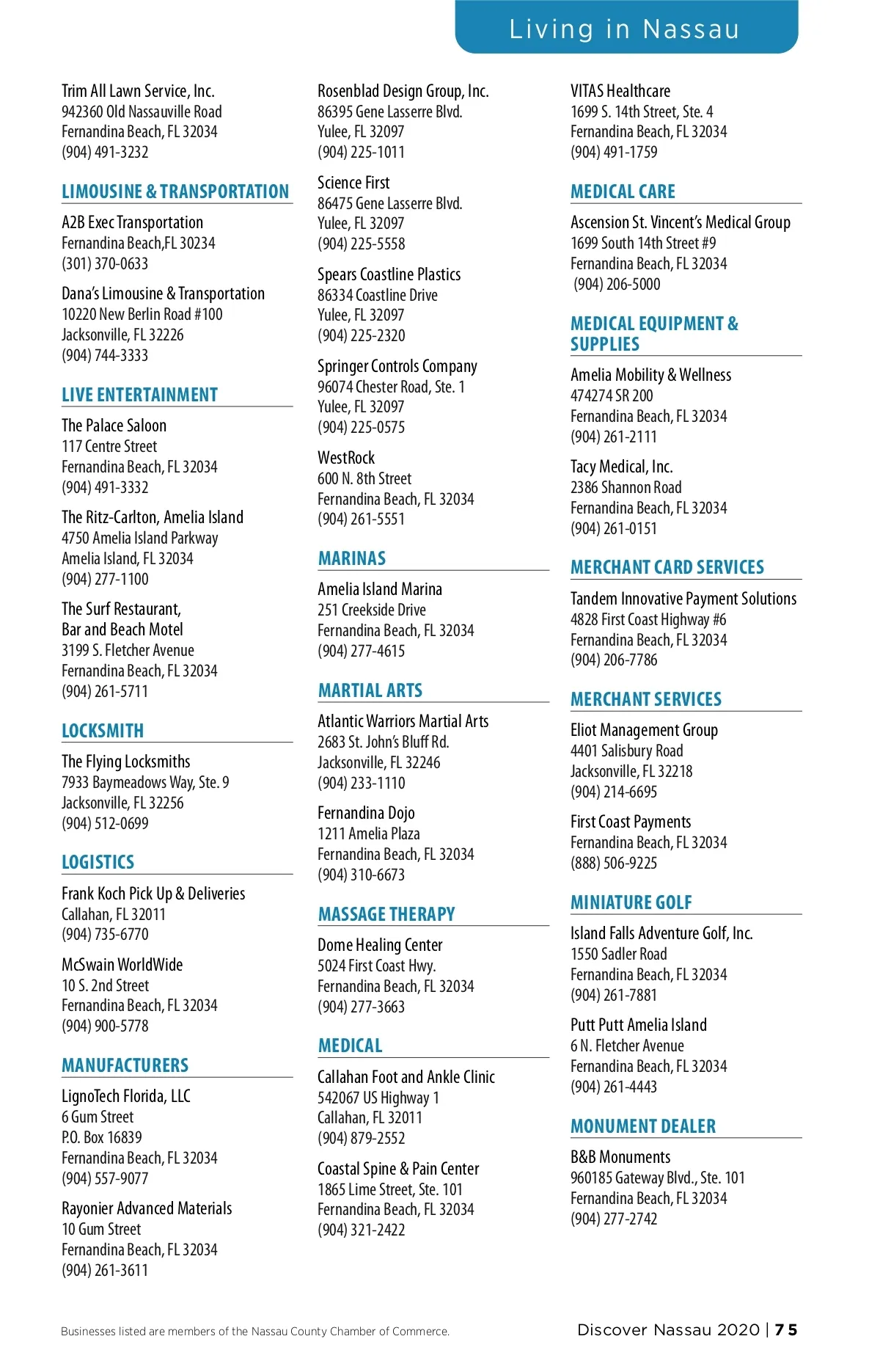 Living in Nassau

Trim All Lawn Service, Inc.
942360 Old Nassauville Road
Fernandina Beach, FL 32034
(904) 491-3232

LIMOUSINE & TRANSPORTATION

A2B Exec Transportation
Fernandina Beach,FL 30234
(301) 370-0633

Dana's Limousine & Transportation
10220 New Berlin Road #100
Jacksonville, FL 32226
(904) 744-3333

LIVE ENTERTAINMENT

The Palace Saloon
117 Centre Street
Fernandina Beach, FL 32034
(904) 491-3332

The Ritz-Carlton, Amelia Island
4750 Amelia Island Parkway
Amelia Island, FL 32034
(904) 277-1100

The Surf Restaurant, Bar and Beach Motel
3199 S. Fletcher Avenue
Fernandina Beach, FL 32034
(904) 261-5711

LOCKSMITH

The Flying Locksmiths
7933 Baymeadows Way, Ste. 9
Jacksonville, FL 32256
(904) 512-0699

LOGISTICS

Frank Koch Pick Up & Deliveries
Callahan, FL 32011
(904) 735-6770

McSwain WorldWide
10 S. 2nd Street
Fernandina Beach, FL 32034
(904) 900-5778

MANUFACTURERS

LignoTech Florida, LLC
6 Gum Street
P.O. Box 16839
Fernandina Beach, FL 32034
(904) 557-9077

Rayonier Advanced Materials
10 Gum Street
Fernandina Beach, FL 32034
(904) 261-3611

Rosenblad Design Group, Inc.
86395 Gene Lasserre Blvd.
Yulee, FL 32097
(904) 225-1011

Science First
86475 Gene Lasserre Blvd.
Yulee, FL 32097
(904) 225-5558

Spears Coastline Plastics
86334 Coastline Drive
Yulee, FL 32097
(904) 225-2320

Springer Controls Company
96074 Chester Road, Ste. 1
Yulee, FL 32097
(904) 225-0575

WestRock
600 N. 8th Street
Fernandina Beach, FL 32034
(904) 261-5551

MARINAS

Amelia Island Marina
251 Creekside Drive
Fernandina Beach, FL 32034
(904) 277-4615

MARTIAL ARTS

Atlantic Warriors Martial Arts
2683 St. John's Bluff Rd.
Jacksonville, FL 32246
(904) 233-1110

Fernandina Dojo
1211 Amelia Plaza
Fernandina Beach, FL 32034
(904) 310-6673

MASSAGE THERAPY

Dome Healing Center
5024 First Coast Hwy.
Fernandina Beach, FL 32034
(904) 277-3663

MEDICAL

Callahan Foot and Ankle Clinic
542067 US Highway 1
Callahan, FL 32011
(904) 879-2552

Coastal Spine & Pain Center
1865 Lime Street, Ste. 101
Fernandina Beach, FL 32034
(904) 321-2422

VITAS Healthcare
1699 S. 14th Street, Ste. 4
Fernandina Beach, FL 32034
(904) 491-1759

MEDICAL CARE

Ascension St. Vincent's Medical Group
1699 South 14th Street #9
Fernandina Beach, FL 32034
(904) 206-5000

MEDICAL EQUIPMENT & SUPPLIES

Amelia Mobility & Wellness
474274 SR 200
Fernandina Beach, FL 32034
(904) 261-2111

Tacy Medical, Inc.
2386 Shannon Road
Fernandina Beach, FL 32034
(904) 261-0151

MERCHANT CARD SERVICES

Tandem Innovative Payment Solutions
4828 First Coast Highway #6
Fernandina Beach, FL 32034
(904) 206-7786

MERCHANT SERVICES

Eliot Management Group
4401 Salisbury Road
Jacksonville, FL 32218
(904) 214-6695

First Coast Payments
Fernandina Beach, FL 32034
(888) 506-9225

MINIATURE GOLF

Island Falls Adventure Golf, Inc.
1550 Sadler Road
Fernandina Beach, FL 32034
(904) 261-7881

Putt Putt Amelia Island
6 N. Fletcher Avenue
Fernandina Beach, FL 32034
(904) 261-4443

MONUMENT DEALER

B&B Monuments
960185 Gateway Blvd., Ste. 101
Fernandina Beach, FL 32034
(904) 277-2742

Businesses listed are members of the Nassau County Chamber of Commerce.

Discover Nassau 2020 | 75